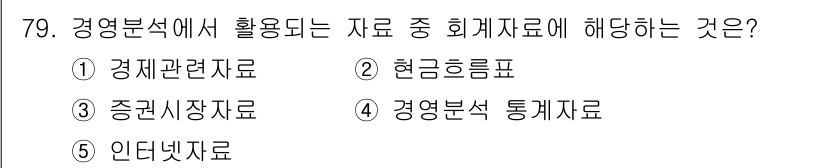 79. 경영분석에서 활용되는 자료 중 회계자료에 해당하는 것은?

① 경제관련자료 ② 현금흐름표

③ 증권시장자료 ④ 경영분석 통계자료

⑤ 인터넷자료